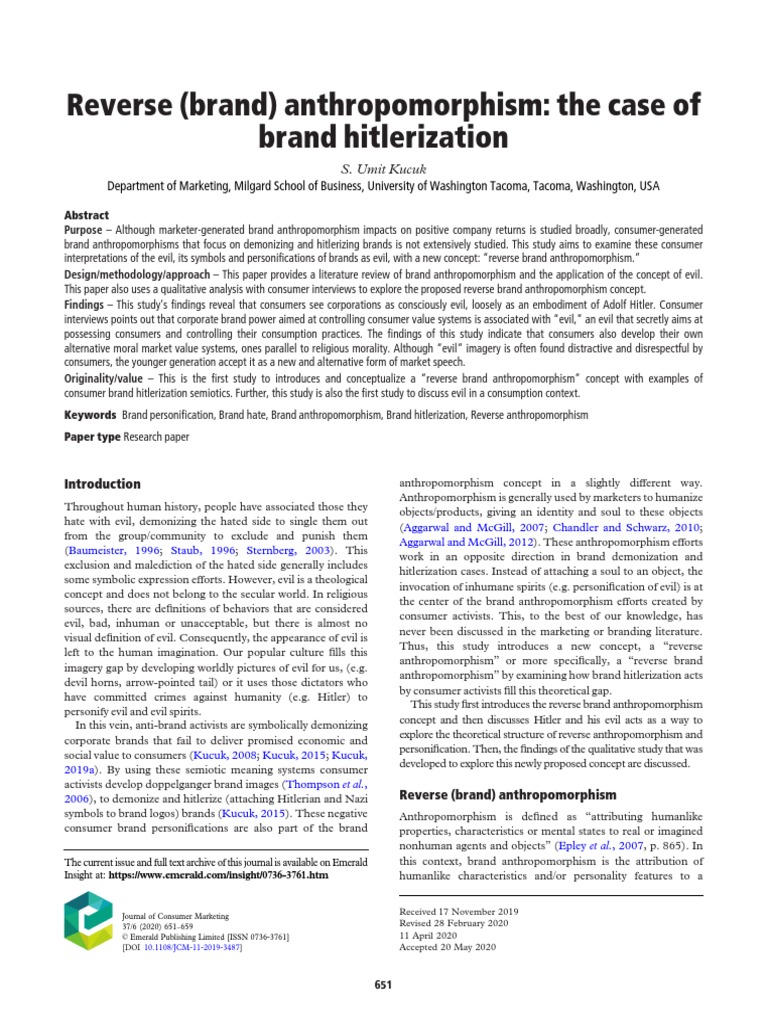 Reverse (brand) anthropomorphism: the case of brand hitlerization

S. Umit Kucuk

Department of Marketing, Milgard School of Business, University of Washington Tacoma, Tacoma, Washington, USA

Abstract

Purpose – Although marketer-generated brand anthropomorphism impacts on positive company returns is studied broadly, consumer-generated brand anthropomorphisms that focus on demonizing and hitlerizing brands is not extensively studied. This study aims to examine these consumer interpretations of the evil, its symbols and personifications of brands as evil, with a new concept: "reverse brand anthropomorphism."

Design/methodology/approach – This paper provides a literature review of brand anthropomorphism and the application of the concept of evil. This paper also uses a qualitative analysis with consumer interviews to explore the proposed reverse brand anthropomorphism concept.

Findings – This study's findings reveal that consumers see corporations as consciously evil, loosely as an embodiment of Adolf Hitler. Consumer interviews points out that corporate brand power aimed at controlling consumer value systems is associated with "evil," an evil that secretly aims at possessing consumers and controlling their consumption practices. The findings of this study indicate that consumers also develop their own alternative moral market value systems, ones parallel to religious morality. Although "evil" imagery is often found distractive and disrespectful by consumers, the younger generation accept it as a new and alternative form of market speech.

Originality/value – This is the first study to introduces and conceptualize a "reverse brand anthropomorphism" concept with examples of consumer brand hitlerization semiotics. Further, this study is also the first study to discuss evil in a consumption context.

Keywords Brand personification, Brand hate, Brand anthropomorphism, Brand hitlerization, Reverse anthropomorphism

Paper type Research paper

Introduction

Throughout human history, people have associated those they hate with evil, demonizing the hated side to single them out from the group/community to exclude and punish them (Baumeister, 1996; Staub, 1996; Sternberg, 2003). This exclusion and malediction of the hated side generally includes some symbolic expression efforts. However, evil is a theological concept and does not belong to the secular world. In religious sources, there are definitions of behaviors that are considered evil, bad, inhuman or unacceptable, but there is almost no visual definition of evil. Consequently, the appearance of evil is left to the human imagination. Our popular culture fills this imagery gap by developing worldly pictures of evil for us, (e.g. devil horns, arrow-pointed tail) or it uses those dictators who have committed crimes against humanity (e.g. Hitler) to personify evil and evil spirits.

In this vein, anti-brand activists are symbolically demonizing corporate brands that fail to deliver promised economic and social value to consumers (Kucuk, 2008; Kucuk, 2015; Kucuk, 2019a). By using these semiotic meaning systems consumer activists develop doppelganger brand images (Thompson et al., 2006), to demonize and hitlerize (attaching Hitlerian and Nazi symbols to brand logos) brands (Kucuk, 2015). These negative consumer brand personifications are also part of the brand

The current issue and full text archive of this journal is available on Emerald Insight at: https://www.emerald.com/insight/0736-3761.htm

Journal of Consumer Marketing
37/6 (2020) 651–659
© Emerald Publishing Limited [ISSN 0736-3761]
[DOI 10.1108/JCM-11-2019-3487]

anthropomorphism concept in a slightly different way. Anthropomorphism is generally used by marketers to humanize objects/products, giving an identity and soul to these objects (Aggarwal and McGill, 2007; Chandler and Schwarz, 2010; Aggarwal and McGill, 2012). These anthropomorphism efforts work in an opposite direction in brand demonization and hitlerization cases. Instead of attaching a soul to an object, the invocation of inhumane spirits (e.g. personification of evil) is at the center of the brand anthropomorphism efforts created by consumer activists. This, to the best of our knowledge, has never been discussed in the marketing or branding literature. Thus, this study introduces a new concept, a "reverse anthropomorphism" or more specifically, a "reverse brand anthropomorphism" by examining how brand hitlerization acts by consumer activists fill this theoretical gap.

This study first introduces the reverse brand anthropomorphism concept and then discusses Hitler and his evil acts as a way to explore the theoretical structure of reverse anthropomorphism and personification. Then, the findings of the qualitative study that was developed to explore this newly proposed concept are discussed.

Reverse (brand) anthropomorphism

Anthropomorphism is defined as "attributing humanlike properties, characteristics or mental states to real or imagined nonhuman agents and objects" (Epley et al., 2007, p. 865). In this context, brand anthropomorphism is the attribution of humanlike characteristics and/or personality features to a

Received 17 November 2019
Revised 28 February 2020
11 April 2020
Accepted 20 May 2020

651